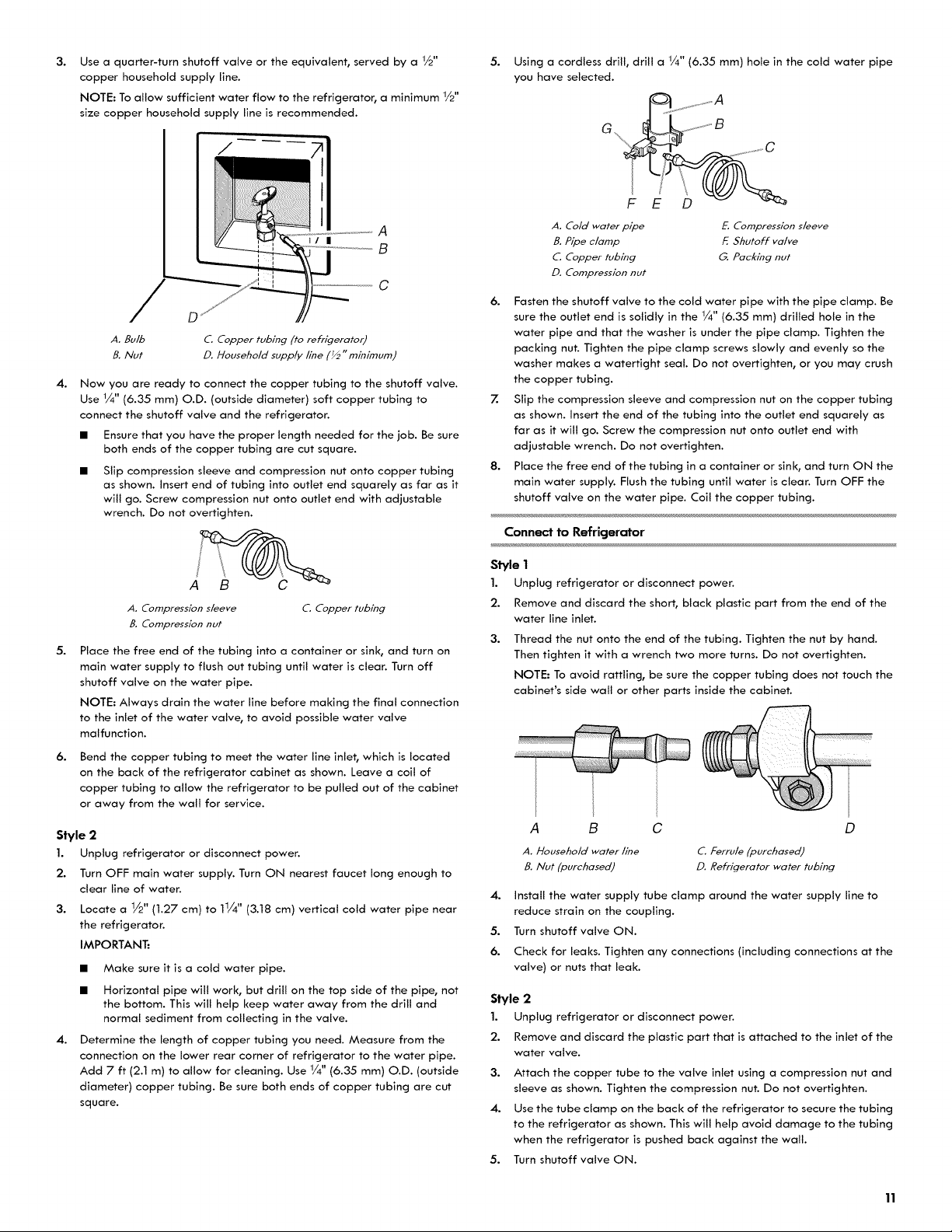 3. Use a quarter-turn shutoff valve or the equivalent, served by a ½" copper household supply line.

NOTE: To allow sufficient water flow to the refrigerator, a minimum ½" size copper household supply line is recommended.

A
B
C
D

A. Bulb
B. Nut
C. Copper tubing (to refrigerator)
D. Household supply line (½" minimum)

4. Now you are ready to connect the copper tubing to the shutoff valve. Use ¼" (6.35 mm) O.D. (outside diameter) soft copper tubing to connect the shutoff valve and the refrigerator.

■ Ensure that you have the proper length needed for the job. Be sure both ends of the copper tubing are cut square.

■ Slip compression sleeve and compression nut onto copper tubing as shown. Insert end of tubing into outlet end squarely as far as it will go. Screw compression nut onto outlet end with adjustable wrench. Do not overtighten.

A B C

A. Compression sleeve
B. Compression nut
C. Copper tubing

5. Place the free end of the tubing into a container or sink, and turn on main water supply to flush out tubing until water is clear. Turn off shutoff valve on the water pipe.

NOTE: Always drain the water line before making the final connection to the inlet of the water valve, to avoid possible water valve malfunction.

6. Bend the copper tubing to meet the water line inlet, which is located on the back of the refrigerator cabinet as shown. Leave a coil of copper tubing to allow the refrigerator to be pulled out of the cabinet or away from the wall for service.

Style 2

1. Unplug refrigerator or disconnect power.
2. Turn OFF main water supply. Turn ON nearest faucet long enough to clear line of water.
3. Locate a ½" (1.27 cm) to 1¼" (3.18 cm) vertical cold water pipe near the refrigerator.

IMPORTANT:

■ Make sure it is a cold water pipe.

■ Horizontal pipe will work, but drill on the top side of the pipe, not the bottom. This will help keep water away from the drill and normal sediment from collecting in the valve.

4. Determine the length of copper tubing you need. Measure from the connection on the lower rear corner of refrigerator to the water pipe. Add 7 ft (2.1 m) to allow for cleaning. Use ¼" (6.35 mm) O.D. (outside diameter) copper tubing. Be sure both ends of copper tubing are cut square.

5. Using a cordless drill, drill a ¼" (6.35 mm) hole in the cold water pipe you have selected.

A
B
C
G
F E D

A. Cold water pipe
B. Pipe clamp
C. Copper tubing
D. Compression nut
E. Compression sleeve
F. Shutoff valve
G. Packing nut

6. Fasten the shutoff valve to the cold water pipe with the pipe clamp. Be sure the outlet end is solidly in the ¼" (6.35 mm) drilled hole in the water pipe and that the washer is under the pipe clamp. Tighten the packing nut. Tighten the pipe clamp screws slowly and evenly so the washer makes a watertight seal. Do not overtighten, or you may crush the copper tubing.

7. Slip the compression sleeve and compression nut on the copper tubing as shown. Insert the end of the tubing into the outlet end squarely as far as it will go. Screw the compression nut onto outlet end with adjustable wrench. Do not overtighten.

8. Place the free end of the tubing in a container or sink, and turn ON the main water supply. Flush the tubing until water is clear. Turn OFF the shutoff valve on the water pipe. Coil the copper tubing.

Connect to Refrigerator

Style 1

1. Unplug refrigerator or disconnect power.
2. Remove and discard the short, black plastic part from the end of the water line inlet.
3. Thread the nut onto the end of the tubing. Tighten the nut by hand. Then tighten it with a wrench two more turns. Do not overtighten.

NOTE: To avoid rattling, be sure the copper tubing does not touch the cabinet's side wall or other parts inside the cabinet.

A B C D

A. Household water line
B. Nut (purchased)
C. Ferrule (purchased)
D. Refrigerator water tubing

4. Install the water supply tube clamp around the water supply line to reduce strain on the coupling.
5. Turn shutoff valve ON.
6. Check for leaks. Tighten any connections (including connections at the valve) or nuts that leak.

Style 2

1. Unplug refrigerator or disconnect power.
2. Remove and discard the plastic part that is attached to the inlet of the water valve.
3. Attach the copper tube to the valve inlet using a compression nut and sleeve as shown. Tighten the compression nut. Do not overtighten.
4. Use the tube clamp on the back of the refrigerator to secure the tubing to the refrigerator as shown. This will help avoid damage to the tubing when the refrigerator is pushed back against the wall.
5. Turn shutoff valve ON.

11